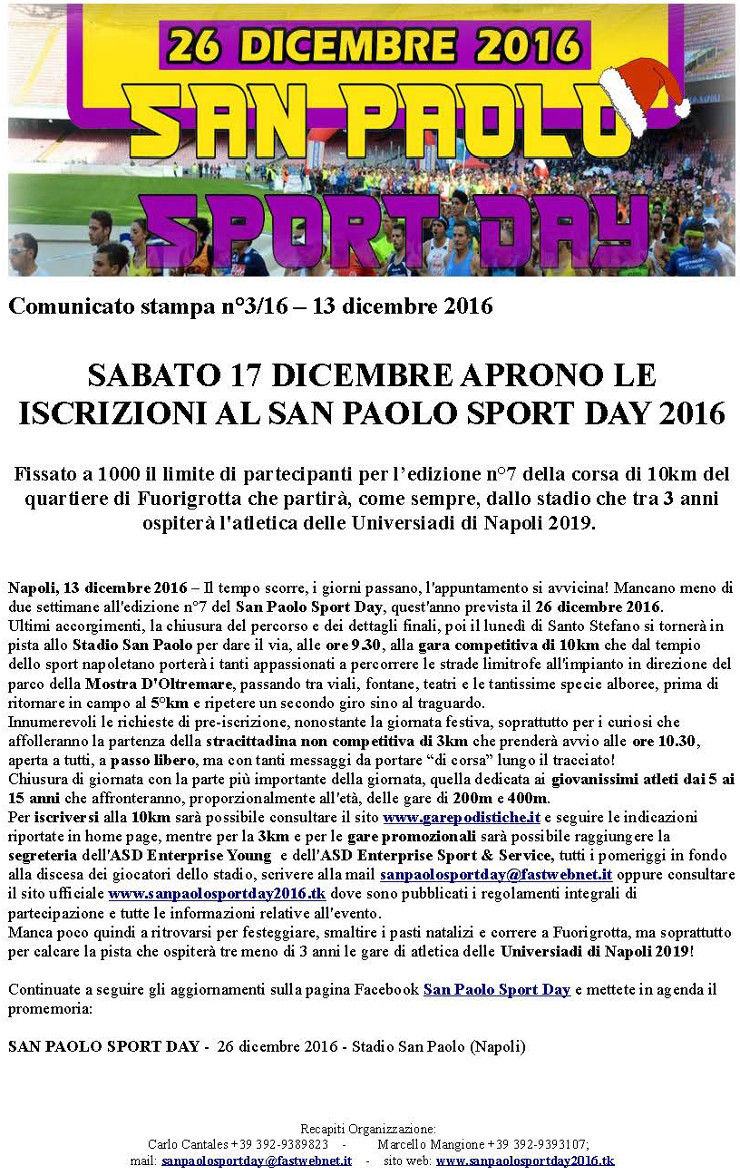 26 DICEMBRE 2016
SAN PAOLO
SPORT DAY

Comunicato stampa n°3/16 – 13 dicembre 2016

SABATO 17 DICEMBRE APRONO LE ISCRIZIONI AL SAN PAOLO SPORT DAY 2016

Fissato a 1000 il limite di partecipanti per l'edizione n°7 della corsa di 10km del quartiere di Fuorigrotta che partirà, come sempre, dallo stadio che tra 3 anni ospiterà l'atletica delle Universiadi di Napoli 2019.

Napoli, 13 dicembre 2016 – Il tempo scorre, i giorni passano, l'appuntamento si avvicina! Mancano meno di due settimane all'edizione n°7 del San Paolo Sport Day, quest'anno prevista il 26 dicembre 2016.
Ultimi accorgimenti, la chiusura del percorso e dei dettagli finali, poi il lunedì di Santo Stefano si tornerà in pista allo Stadio San Paolo per dare il via, alle ore 9.30, alla gara competitiva di 10km che dal tempio dello sport napoletano porterà i tanti appassionati a percorrere le strade limitrofe all'impianto in direzione del parco della Mostra D'Oltremare, passando tra viali, fontane, teatri e le tantissime specie alboree, prima di ritornare in campo al 5°km e ripetere un secondo giro sino al traguardo.
Innumerevoli le richieste di pre-iscrizione, nonostante la giornata festiva, soprattutto per i curiosi che affolleranno la partenza della stracittadina non competitiva di 3km che prenderà avvio alle ore 10.30, aperta a tutti, a passo libero, ma con tanti messaggi da portare "di corsa" lungo il tracciato!
Chiusura di giornata con la parte più importante della giornata, quella dedicata ai giovanissimi atleti dai 5 ai 15 anni che affronteranno, proporzionalmente all'età, delle gare di 200m e 400m.
Per iscriversi alla 10km sarà possibile consultare il sito www.garepodistiche.it e seguire le indicazioni riportate in home page, mentre per la 3km e per le gare promozionali sarà possibile raggiungere la segreteria dell'ASD Enterprise Young e dell'ASD Enterprise Sport & Service, tutti i pomeriggi in fondo alla discesa dei giocatori dello stadio, scrivere alla mail sanpaolosportday@fastwebnet.it oppure consultare il sito ufficiale www.sanpaolosportday2016.tk dove sono pubblicati i regolamenti integrali di partecipazione e tutte le informazioni relative all'evento.
Manca poco quindi a ritrovarsi per festeggiare, smaltire i pasti natalizi e correre a Fuorigrotta, ma soprattutto per calcare la pista che ospiterà tre meno di 3 anni le gare di atletica delle Universiadi di Napoli 2019!

Continuate a seguire gli aggiornamenti sulla pagina Facebook San Paolo Sport Day e mettete in agenda il promemoria:

SAN PAOLO SPORT DAY - 26 dicembre 2016 - Stadio San Paolo (Napoli)

Recapiti Organizzazione:
Carlo Cantales +39 392-9389823 - Marcello Mangione +39 392-9393107;
mail: sanpaolosportday@fastwebnet.it - sito web: www.sanpaolosportday2016.tk